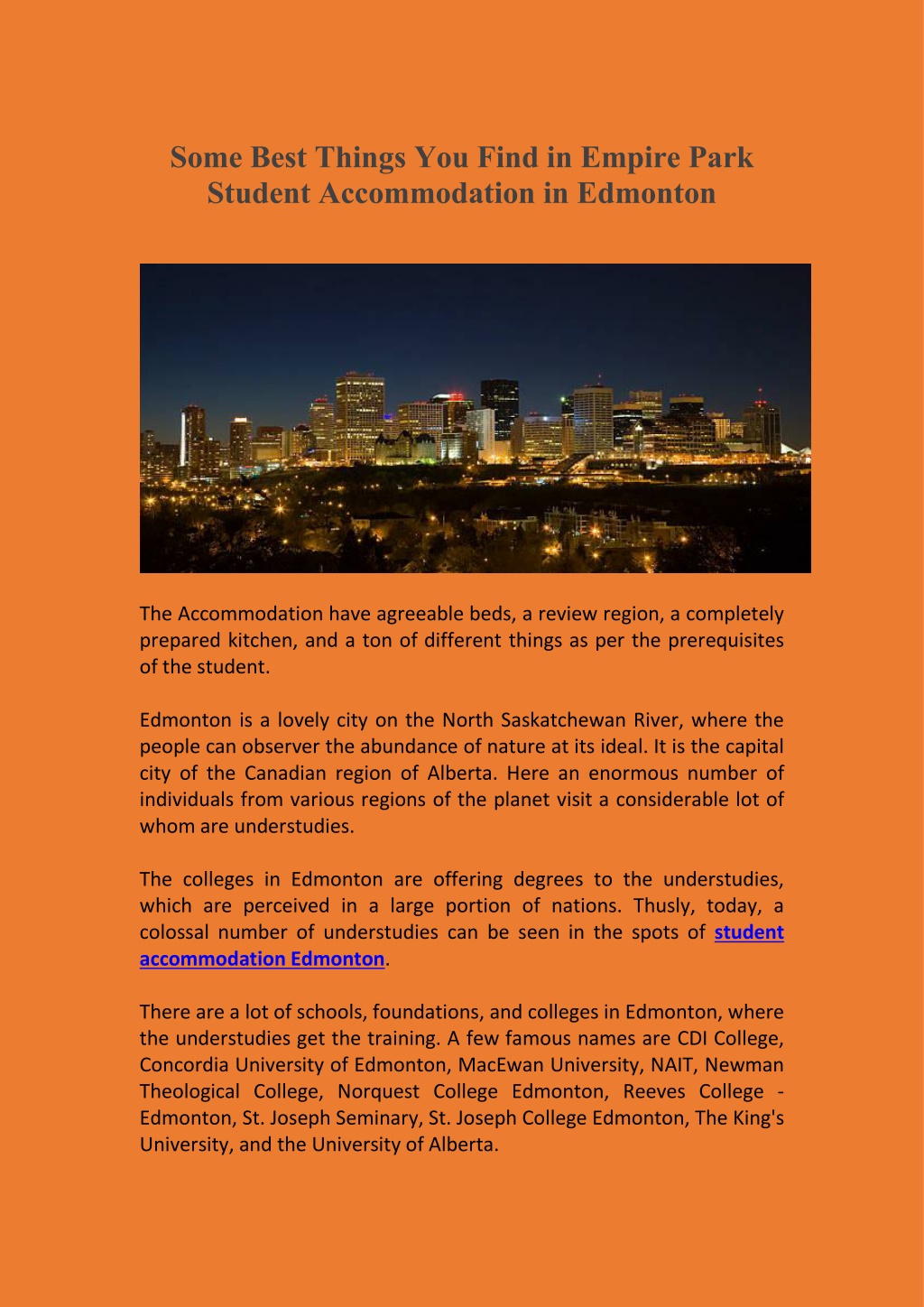 Some Best Things You Find in Empire Park Student Accommodation in Edmonton

The Accommodation have agreeable beds, a review region, a completely prepared kitchen, and a ton of different things as per the prerequisites of the student.

Edmonton is a lovely city on the North Saskatchewan River, where the people can observer the abundance of nature at its ideal. It is the capital city of the Canadian region of Alberta. Here an enormous number of individuals from various regions of the planet visit a considerable lot of whom are understudies.

The colleges in Edmonton are offering degrees to the understudies, which are perceived in a large portion of nations. Thusly, today, a colossal number of understudies can be seen in the spots of student accommodation Edmonton.

There are a lot of schools, foundations, and colleges in Edmonton, where the understudies get the training. A few famous names are CDI College, Concordia University of Edmonton, MacEwan University, NAIT, Newman Theological College, Norquest College Edmonton, Reeves College - Edmonton, St. Joseph Seminary, St. Joseph College Edmonton, The King's University, and the University of Alberta.